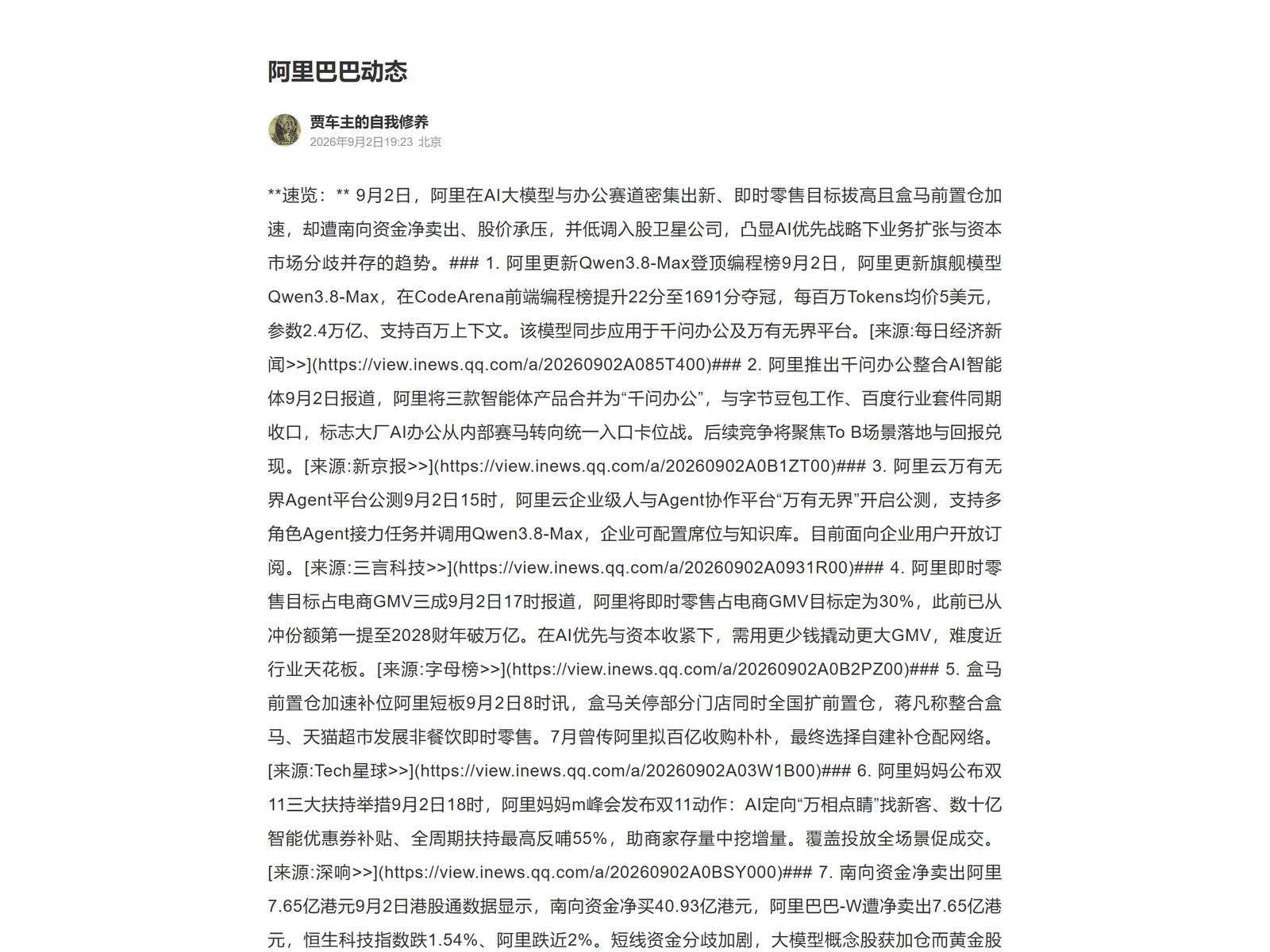 阿里巴巴动态

贾车主的自我修养
2026年9月2日19:23 北京

**速览：** 9月2日，阿里在AI大模型与办公赛道密集出新、即时零售目标拔高且盒马前置仓加速，却遭南向资金净卖出、股价承压，并低调入股卫星公司，凸显AI优先战略下业务扩张与资本市场分歧并存的趋势。### 1. 阿里更新Qwen3.8-Max登顶编程榜9月2日，阿里更新旗舰模型Qwen3.8-Max，在CodeArena前端编程榜提升22分至1691分夺冠，每百万Tokens均价5美元，参数2.4万亿、支持百万上下文。该模型同步应用于千问办公及万有无界平台。[来源:每日经济新闻>>](https://view.inews.qq.com/a/20260902A085T400)### 2. 阿里推出千问办公整合AI智能体9月2日报道，阿里将三款智能体产品合并为“千问办公”，与字节豆包工作、百度行业套件同期收口，标志大厂AI办公从内部赛马转向统一入口卡位战。后续竞争将聚焦To B场景落地与回报兑现。[来源:新京报>>](https://view.inews.qq.com/a/20260902A0B1ZT00)### 3. 阿里云万有无界Agent平台公测9月2日15时，阿里云企业级人与Agent协作平台“万有无界”开启公测，支持多角色Agent接力任务并调用Qwen3.8-Max，企业可配置席位与知识库。目前面向企业用户开放订阅。[来源:三言科技>>](https://view.inews.qq.com/a/20260902A0931R00)### 4. 阿里即时零售目标占电商GMV三成9月2日17时报道，阿里将即时零售占电商GMV目标定为30%，此前已从冲份额第一提至2028财年破万亿。在AI优先与资本收紧下，需用更少钱撬动更大GMV，难度近行业天花板。[来源:字母榜>>](https://view.inews.qq.com/a/20260902A0B2PZ00)### 5. 盒马前置仓加速补位阿里短板9月2日8时讯，盒马关停部分门店同时全国扩前置仓，蒋凡称整合盒马、天猫超市发展非餐饮即时零售。7月曾传阿里拟百亿收购朴朴，最终选择自建补仓配网络。[来源:Tech星球>>](https://view.inews.qq.com/a/20260902A03W1B00)### 6. 阿里妈妈公布双11三大扶持举措9月2日18时，阿里妈妈m峰会发布双11动作：AI定向“万相点睛”找新客、数十亿智能优惠券补贴、全周期扶持最高反哺55%，助商家存量中挖增量。覆盖投放全场景促成交。[来源:深响>>](https://view.inews.qq.com/a/20260902A0BSY000)### 7. 南向资金净卖出阿里7.65亿港元9月2日港股通数据显示，南向资金净买40.93亿港元，阿里巴巴-W遭净卖出7.65亿港元，恒生科技指数跌1.54%、阿里跌近2%。短线资金分歧加剧，大模型概念股获加仓而黄金股